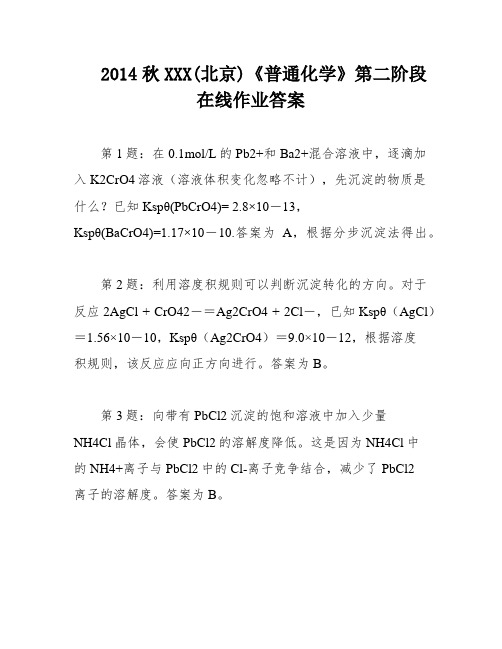 2014 秋 XXX(北京)《普通化学》第二阶段在线作业答案

第 1 题：在 0.1mol/L 的 Pb2+和 Ba2+混合溶液中，逐滴加入 K2CrO4 溶液（溶液体积变化忽略不计），先沉淀的物质是什么？已知 Kspθ(PbCrO4)= 2.8×10－13，Kspθ(BaCrO4)=1.17×10－10.答案为 A，根据分步沉淀法得出。

第 2 题：利用溶度积规则可以判断沉淀转化的方向。对于反应 2AgCl + CrO42－＝Ag2CrO4 + 2Cl－，已知 Kspθ（AgCl）＝1.56×10－10，Kspθ（Ag2CrO4）＝9.0×10－12，根据溶度积规则，该反应应向正方向进行。答案为 B。

第 3 题：向带有 PbCl2 沉淀的饱和溶液中加入少量 NH4Cl 晶体，会使 PbCl2 的溶解度降低。这是因为 NH4Cl 中的 NH4+离子与 PbCl2 中的 Cl-离子竞争结合，减少了 PbCl2 离子的溶解度。答案为 B。